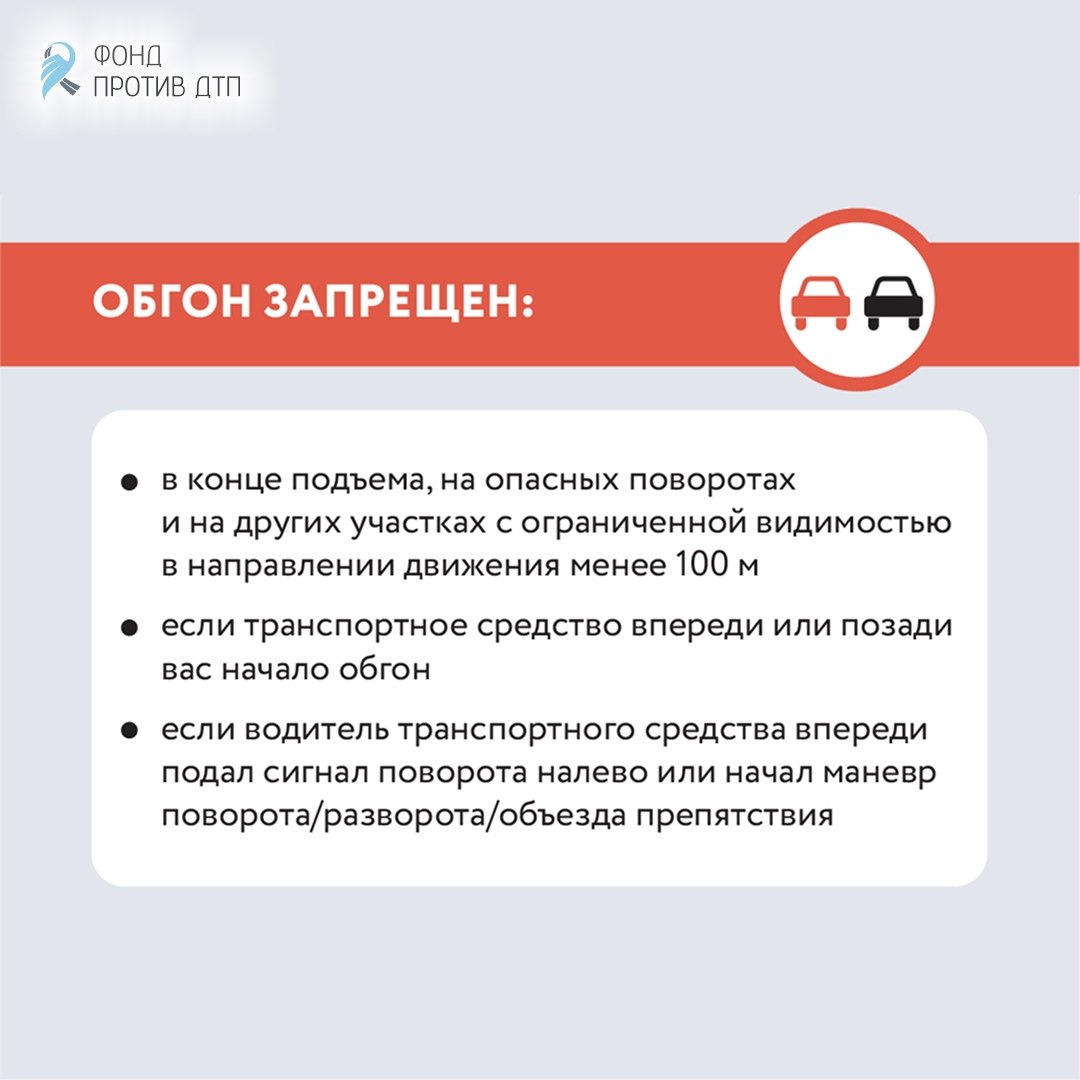 ФОНД
ПРОТИВ ДТП

ОБГОН ЗАПРЕЩЕН:

● в конце подъема, на опасных поворотах и на других участках с ограниченной видимостью в направлении движения менее 100 м

● если транспортное средство впереди или позади вас начало обгон

● если водитель транспортного средства впереди подал сигнал поворота налево или начал маневр поворота/разворота/объезда препятствия